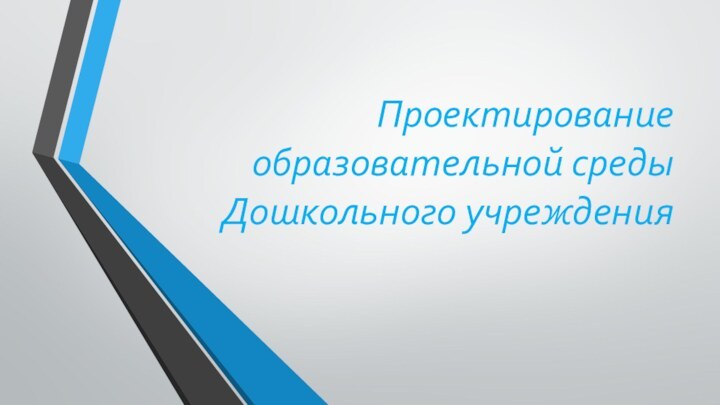 Проектирование образовательной среды Дошкольного учреждения